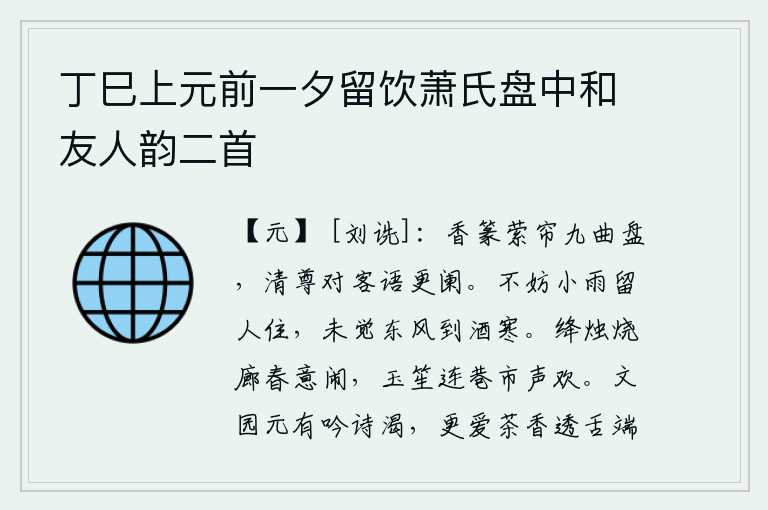 丁巳上元前一夕留饮萧氏盘中和友人韵二首

【元】［刘诜］：香篆萦帘九曲盘，清尊对客语更阑。不妨小雨留人住，未觉东风到酒寒。绛烛烧廊春意闹，玉笙连巷市声欢。文园元有吟诗渴，更爱茶香透舌端